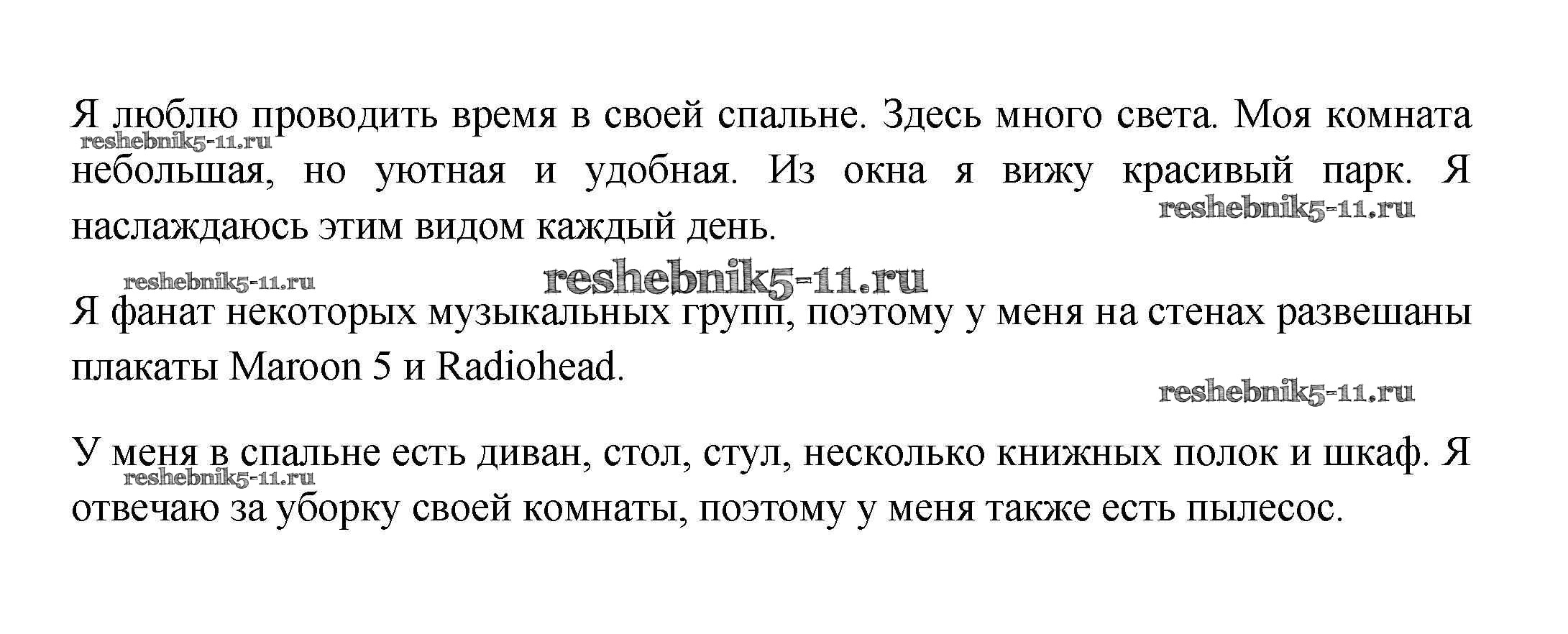 Я люблю проводить время в своей спальне. Здесь много света. Моя комната небольшая, но уютная и удобная. Из окна я вижу красивый парк. Я наслаждаюсь этим видом каждый день.

reshebnik5-11.ru

reshebnik5-11.ru

reshebnik5-11.ru

reshebnik5-11.ru

Я фанат некоторых музыкальных групп, поэтому у меня на стенах развешаны плакаты Maroon 5 и Radiohead.

reshebnik5-11.ru

У меня в спальне есть диван, стол, стул, несколько книжных полок и шкаф. Я отвечаю за уборку своей комнаты, поэтому у меня также есть пылесос.

reshebnik5-11.ru